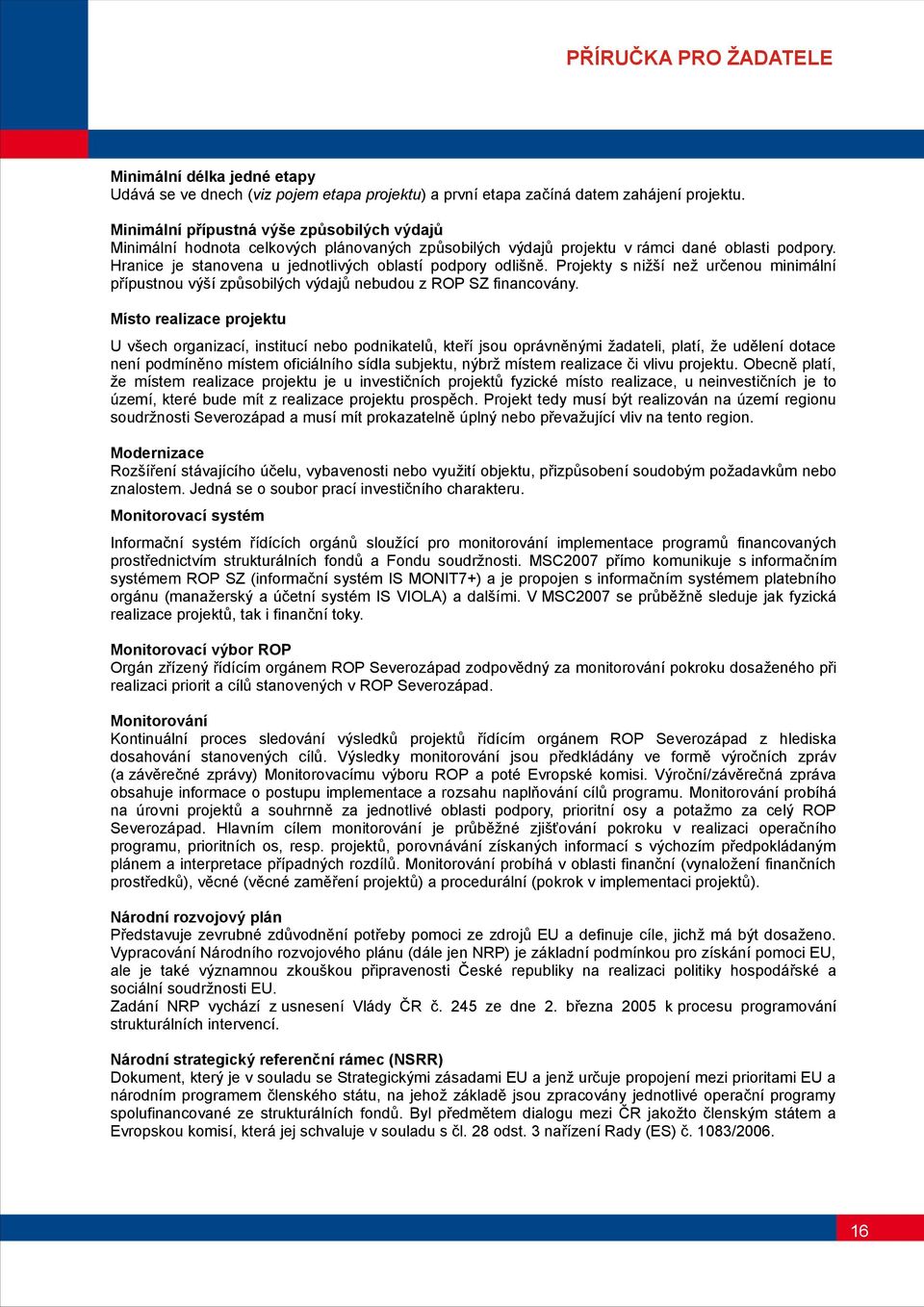 PŘÍRUČKA PRO ŽADATELE

Minimální délka jedné etapy
Udává se ve dnech (viz pojem etapa projektu) a první etapa začíná datem zahájení projektu.

Minimální přípustná výše způsobilých výdajů
Minimální hodnota celkových plánovaných způsobilých výdajů projektu v rámci dané oblasti podpory. Hranice je stanovena u jednotlivých oblastí podpory odlišně. Projekty s nižší než určenou minimální přípustnou výší způsobilých výdajů nebudou z ROP SZ financovány.

Místo realizace projektu

U všech organizací, institucí nebo podnikatelů, kteří jsou oprávněnými žadateli, platí, že udělení dotace není podmíněno místem oficiálního sídla subjektu, nýbrž místem realizace či vlivu projektu. Obecně platí, že místem realizace projektu je u investičních projektů fyzické místo realizace, u neinvestičních je to území, které bude mít z realizace projektu prospěch. Projekt tedy musí být realizován na území regionu soudržnosti Severozápad a musí mít prokazatelně úplný nebo převažující vliv na tento region.

Modernizace
Rozšíření stávajícího účelu, vybavenosti nebo využití objektu, přizpůsobení soudobým požadavkům nebo znalostem. Jedná se o soubor prací investičního charakteru.

Monitorovací systém

Informační systém řídících orgánů sloužící pro monitorování implementace programů financovaných prostřednictvím strukturálních fondů a Fondu soudržnosti. MSC2007 přímo komunikuje s informačním systémem ROP SZ (informační systém IS MONIT7+) a je propojen s informačním systémem platebního orgánu (manažerský a účetní systém IS VIOLA) a dalšími. V MSC2007 se průběžně sleduje jak fyzická realizace projektů, tak i finanční toky.

Monitorovací výbor ROP
Orgán zřízený řídícím orgánem ROP Severozápad zodpovědný za monitorování pokroku dosaženého při realizaci priorit a cílů stanovených v ROP Severozápad.

Monitorování
Kontinuální proces sledování výsledků projektů řídícím orgánem ROP Severozápad z hlediska dosahování stanovených cílů. Výsledky monitorování jsou předkládány ve formě výročních zpráv (a závěrečné zprávy) Monitorovacímu výboru ROP a poté Evropské komisi. Výroční/závěrečná zpráva obsahuje informace o postupu implementace a rozsahu naplňování cílů programu. Monitorování probíhá na úrovni projektů a souhrnně za jednotlivé oblasti podpory, prioritní osy a potažmo za celý ROP Severozápad. Hlavním cílem monitorování je průběžné zjišťování pokroku v realizaci operačního programu, prioritních os, resp. projektů, porovnávání získaných informací s výchozím předpokládaným plánem a interpretace případných rozdílů. Monitorování probíhá v oblasti finanční (vynaložení finančních prostředků), věcné (věcné zaměření projektů) a procedurální (pokrok v implementaci projektů).

Národní rozvojový plán
Představuje zevrubné zdůvodnění potřeby pomoci ze zdrojů EU a definuje cíle, jichž má být dosaženo. Vypracování Národního rozvojového plánu (dále jen NRP) je základní podmínkou pro získání pomoci EU, ale je také významnou zkouškou připravenosti České republiky na realizaci politiky hospodářské a sociální soudržnosti EU.
Zadání NRP vychází z usnesení Vlády ČR č. 245 ze dne 2. března 2005 k procesu programování strukturálních intervencí.

Národní strategický referenční rámec (NSRR)
Dokument, který je v souladu se Strategickými zásadami EU a jenž určuje propojení mezi prioritami EU a národním programem členského státu, na jehož základě jsou zpracovány jednotlivé operační programy spolufinancované ze strukturálních fondů. Byl předmětem dialogu mezi ČR jakožto členským státem a Evropskou komisí, která jej schvaluje v souladu s čl. 28 odst. 3 nařízení Rady (ES) č. 1083/2006.

16